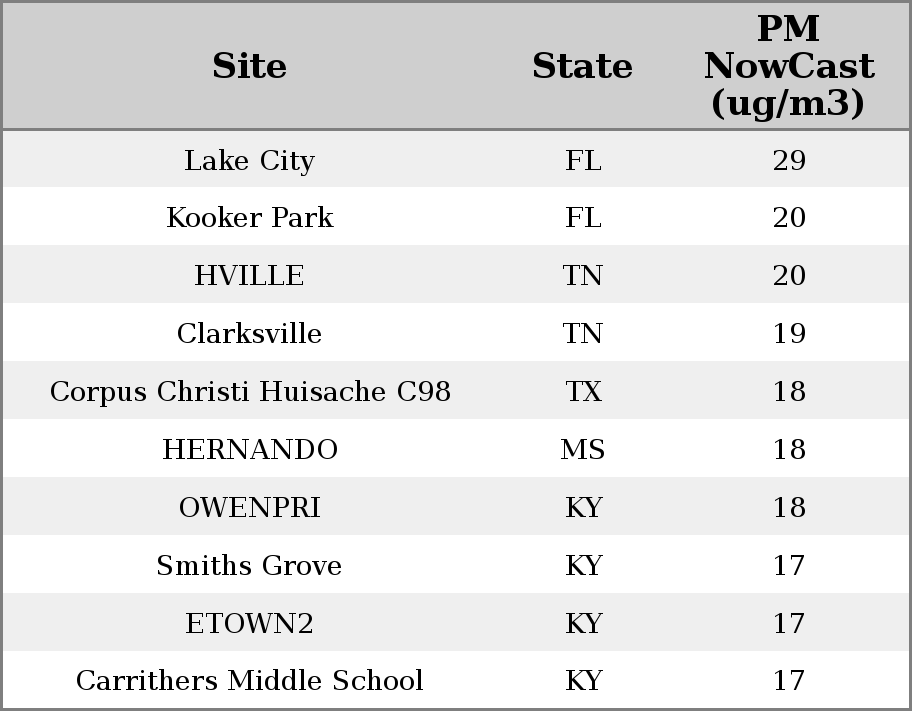 | Site | State | PM NowCast (ug/m3) |
|---|---|---|
| Lake City | FL | 29 |
| Kooker Park | FL | 20 |
| HVILLE | TN | 20 |
| Clarksville | TN | 19 |
| Corpus Christi Huisache C98 | TX | 18 |
| HERNANDO | MS | 18 |
| OWENPRI | KY | 18 |
| Smiths Grove | KY | 17 |
| ETOWN2 | KY | 17 |
| Carrithers Middle School | KY | 17 |